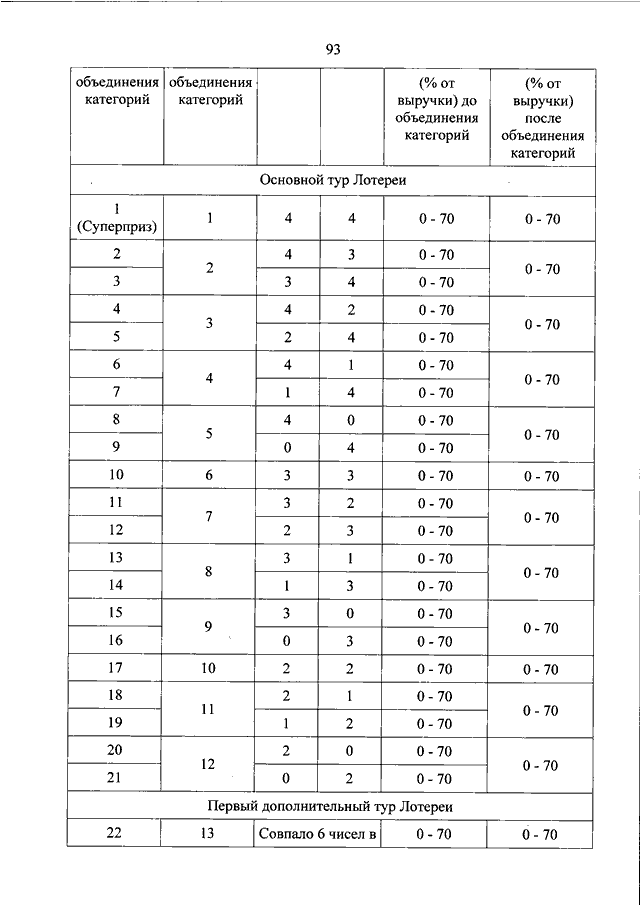 93

| объединения категорий | объединения категорий | | | (% от выручки) до объединения категорий | (% от выручки) после объединения категорий |
|---|---|---|---|---|---|
| Основной тур Лотереи | | | | | |
| 1 (Суперприз) | 1 | 4 | 4 | 0 - 70 | 0 - 70 |
| 2 | 2 | 4 | 3 | 0 - 70 | 0 - 70 |
| 3 | | 3 | 4 | 0 - 70 | |
| 4 | 3 | 4 | 2 | 0 - 70 | 0 - 70 |
| 5 | | 2 | 4 | 0 - 70 | |
| 6 | 4 | 4 | 1 | 0 - 70 | 0 - 70 |
| 7 | | 1 | 4 | 0 - 70 | |
| 8 | 5 | 4 | 0 | 0 - 70 | 0 - 70 |
| 9 | | 0 | 4 | 0 - 70 | |
| 10 | 6 | 3 | 3 | 0 - 70 | 0 - 70 |
| 11 | 7 | 3 | 2 | 0 - 70 | 0 - 70 |
| 12 | | 2 | 3 | 0 - 70 | |
| 13 | 8 | 3 | 1 | 0 - 70 | 0 - 70 |
| 14 | | 1 | 3 | 0 - 70 | |
| 15 | 9 | 3 | 0 | 0 - 70 | 0 - 70 |
| 16 | | 0 | 3 | 0 - 70 | |
| 17 | 10 | 2 | 2 | 0 - 70 | 0 - 70 |
| 18 | 11 | 2 | 1 | 0 - 70 | 0 - 70 |
| 19 | | 1 | 2 | 0 - 70 | |
| 20 | 12 | 2 | 0 | 0 - 70 | 0 - 70 |
| 21 | | 0 | 2 | 0 - 70 | |
| Первый дополнительный тур Лотереи | | | | | |
| 22 | 13 | Совпало 6 чисел в | | 0 - 70 | 0 - 70 |